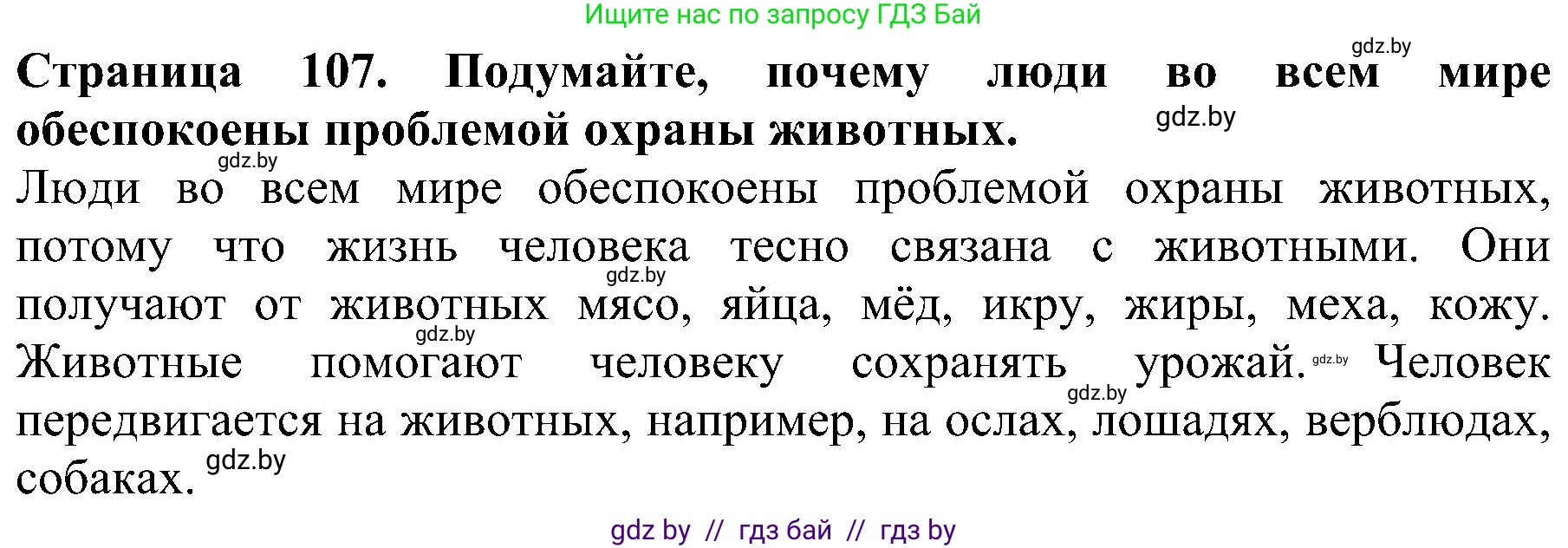 Ищите нас по запросу ГДЗ Бай

gdz.by

**Страница 107. Подумайте, почему люди во всем мире обеспокоены проблемой охраны животных.** gdz.by

gdz.by

Люди во всем мире обеспокоены проблемой охраны животных, потому что жизнь человека тесно связана с животными. Они gdz.by получают от животных мясо, яйца, мёд, икру, жиры, меха, кожу. gdz.by Животные помогают человеку сохранять урожай. gdz.by Человек gdz.by передвигается на животных, например, на ослах, лошадях, верблюдах, собаках. gdz.by

gdz by // гдз бай // гдз by